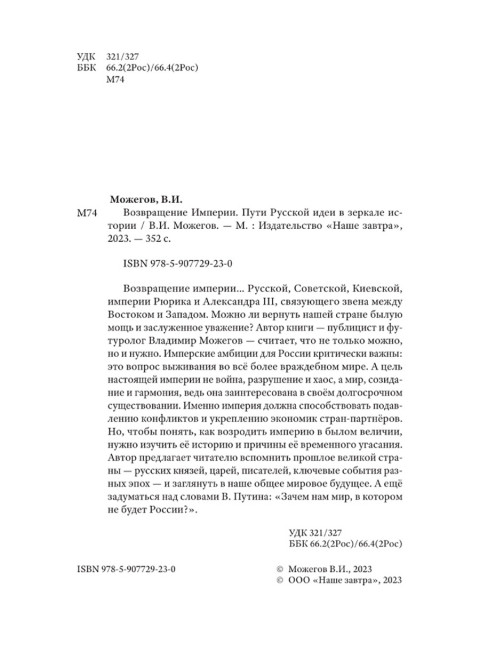 УДК 321/327
ББК 66.2(2Рос)/66.4(2Рос)
М74

Можегов, В.И.

М74 Возвращение Империи. Пути Русской идеи в зеркале истории / В.И. Можегов. — М. : Издательство «Наше завтра», 2023. — 352 с.

ISBN 978-5-907729-23-0

Возвращение империи... Русской, Советской, Киевской, империи Рюрика и Александра III, связующего звена между Востоком и Западом. Можно ли вернуть нашей стране былую мощь и заслуженное уважение? Автор книги — публицист и футуролог Владимир Можегов — считает, что не только можно, но и нужно. Имперские амбиции для России критически важны: это вопрос выживания во всё более враждебном мире. А цель настоящей империи не война, разрушение и хаос, а мир, созидание и гармония, ведь она заинтересована в своём долгосрочном существовании. Именно империя должна способствовать подавлению конфликтов и укреплению экономик стран-партнёров. Но, чтобы понять, как возродить империю в былом величии, нужно изучить её историю и причины её временного угасания. Автор предлагает читателю вспомнить прошлое великой страны — русских князей, царей, писателей, ключевые события разных эпох — и заглянуть в наше общее мировое будущее. А ещё задуматься над словами В. Путина: «Зачем нам мир, в котором не будет России?».

УДК 321/327
ББК 66.2(2Рос)/66.4(2Рос)

ISBN 978-5-907729-23-0

© Можегов В.И., 2023
© ООО «Наше завтра», 2023